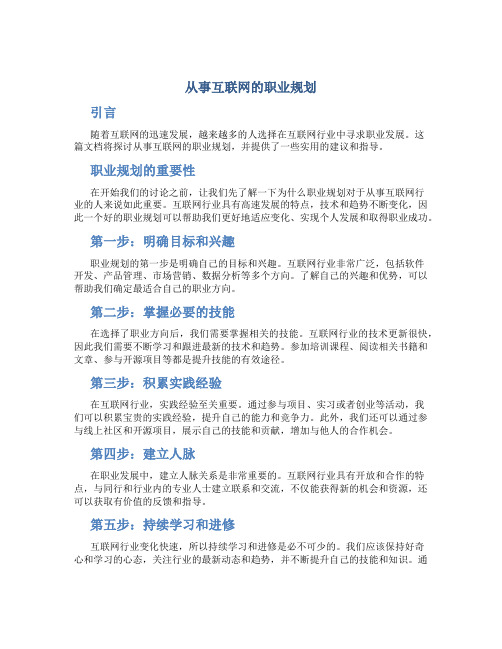 从事互联网的职业规划

引言

随着互联网的迅速发展，越来越多的人选择在互联网行业中寻求职业发展。这篇文档将探讨从事互联网的职业规划，并提供了一些实用的建议和指导。

职业规划的重要性

在开始我们的讨论之前，让我们先了解一下为什么职业规划对于从事互联网行业的人来说如此重要。互联网行业具有高速发展的特点，技术和趋势不断变化，因此一个好的职业规划可以帮助我们更好地适应变化、实现个人发展和取得职业成功。

第一步：明确目标和兴趣

职业规划的第一步是明确自己的目标和兴趣。互联网行业非常广泛，包括软件开发、产品管理、市场营销、数据分析等多个方向。了解自己的兴趣和优势，可以帮助我们确定最适合自己的职业方向。

第二步：掌握必要的技能

在选择了职业方向后，我们需要掌握相关的技能。互联网行业的技术更新很快，因此我们需要不断学习和跟进最新的技术和趋势。参加培训课程、阅读相关书籍和文章、参与开源项目等都是提升技能的有效途径。

第三步：积累实践经验

在互联网行业，实践经验至关重要。通过参与项目、实习或者创业等活动，我们可以积累宝贵的实践经验，提升自己的能力和竞争力。此外，我们还可以通过参与线上社区和开源项目，展示自己的技能和贡献，增加与他人的合作机会。

第四步：建立人脉

在职业发展中，建立人脉关系是非常重要的。互联网行业具有开放和合作的特点，与同行和行业内的专业人士建立联系和交流，不仅能获得新的机会和资源，还可以获取有价值的反馈和指导。

第五步：持续学习和进修

互联网行业变化快速，所以持续学习和进修是必不可少的。我们应该保持好奇心和学习的心态，关注行业的最新动态和趋势，并不断提升自己的技能和知识。通